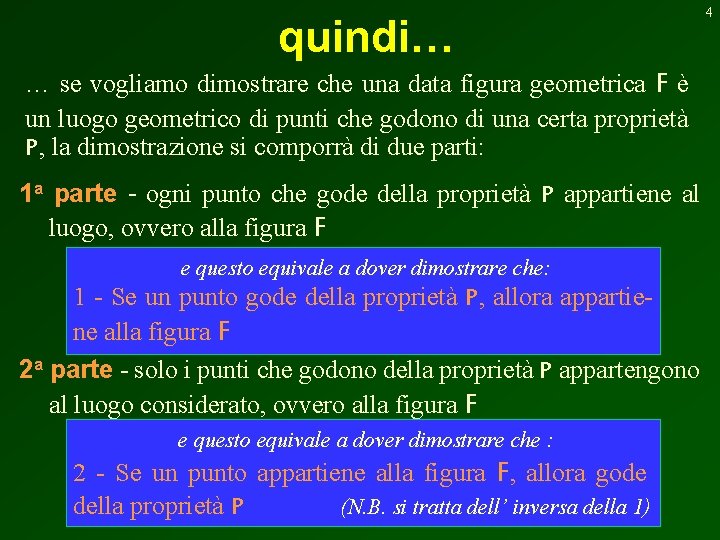 4

quindi…

… se vogliamo dimostrare che una data figura geometrica F è un luogo geometrico di punti che godono di una certa proprietà P, la dimostrazione si comporrà di due parti:

1ª parte - ogni punto che gode della proprietà P appartiene al luogo, ovvero alla figura F

e questo equivale a dover dimostrare che:
1 - Se un punto gode della proprietà P, allora appartiene alla figura F

2ª parte - solo i punti che godono della proprietà P appartengono al luogo considerato, ovvero alla figura F

e questo equivale a dover dimostrare che :
2 - Se un punto appartiene alla figura F, allora gode della proprietà P (N.B. si tratta dell' inversa della 1)